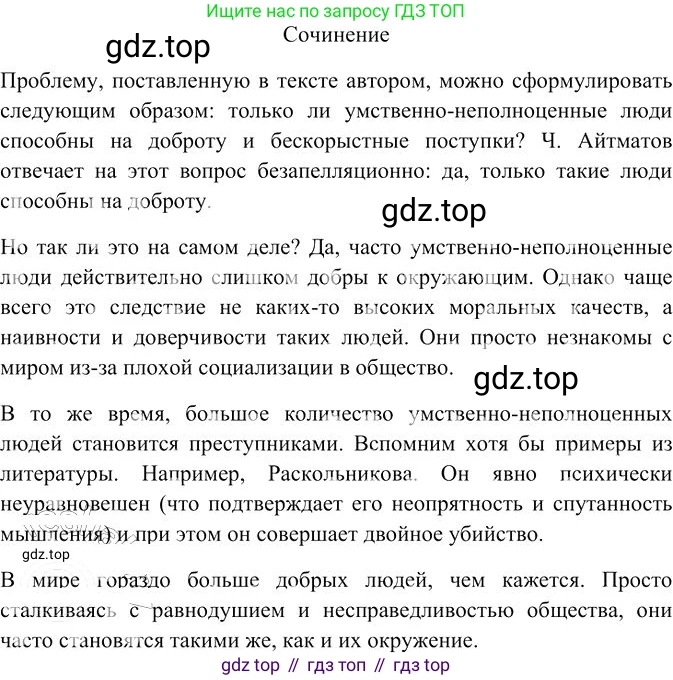 Ищите нас по запросу ГДЗ ТОП

Сочинение

Проблему, поставленную в тексте автором, можно сформулировать следующим образом: только ли умственно-неполноценные люди способны на доброту и бескорыстные поступки? Ч. Айтматов отвечает на этот вопрос безапелляционно: да, только такие люди способны на доброту.

Но так ли это на самом деле? Да, часто умственно-неполноценные люди действительно слишком добры к окружающим. Однако чаще всего это следствие не каких-то высоких моральных качеств, а наивности и доверчивости таких людей. Они просто незнакомы с миром из-за плохой социализации в общество.

В то же время, большое количество умственно-неполноценных людей становится преступниками. Вспомним хотя бы примеры из литературы. Например, Раскольникова. Он явно психически неуравновешен (что подтверждает его неопрятность и спутанность мышления) и при этом он совершает двойное убийство.

В мире гораздо больше добрых людей, чем кажется. Просто сталкиваясь с равнодушием и несправедливостью общества, они часто становятся такими же, как и их окружение.

gdz top // гдз топ // гдз top

gdz.top